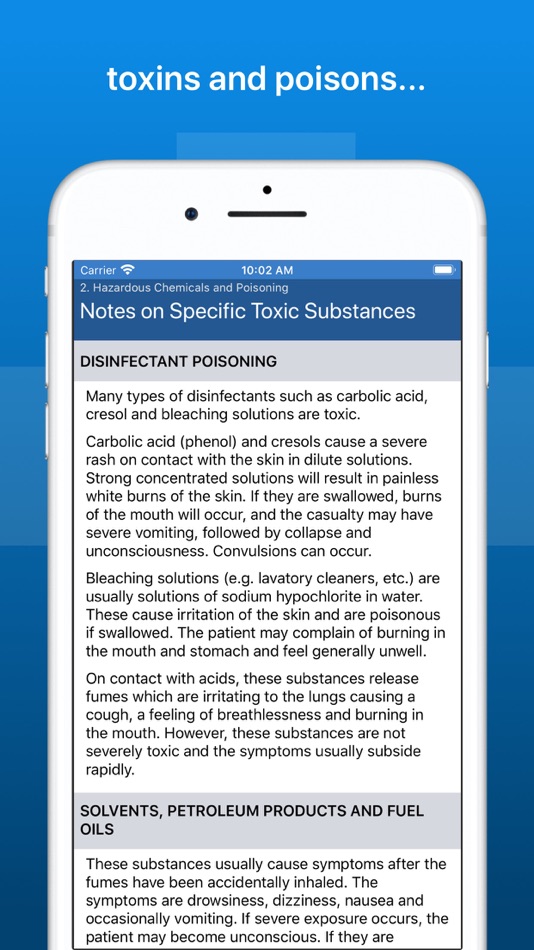 toxins and poisons...

Carrier
10:02 AM

2. Hazardous Chemicals and Poisoning

Notes on Specific Toxic Substances

DISINFECTANT POISONING

Many types of disinfectants such as carbolic acid, cresol and bleaching solutions are toxic.

Carbolic acid (phenol) and cresols cause a severe rash on contact with the skin in dilute solutions. Strong concentrated solutions will result in painless white burns of the skin. If they are swallowed, burns of the mouth will occur, and the casualty may have severe vomiting, followed by collapse and unconsciousness. Convulsions can occur.

Bleaching solutions (e.g. lavatory cleaners, etc.) are usually solutions of sodium hypochlorite in water. These cause irritation of the skin and are poisonous if swallowed. The patient may complain of burning in the mouth and stomach and feel generally unwell.

On contact with acids, these substances release fumes which are irritating to the lungs causing a cough, a feeling of breathlessness and burning in the mouth. However, these substances are not severely toxic and the symptoms usually subside rapidly.

SOLVENTS, PETROLEUM PRODUCTS AND FUEL OILS

These substances usually cause symptoms after the fumes have been accidentally inhaled. The symptoms are drowsiness, dizziness, nausea and occasionally vomiting. If severe exposure occurs, the patient may become unconscious. If they are